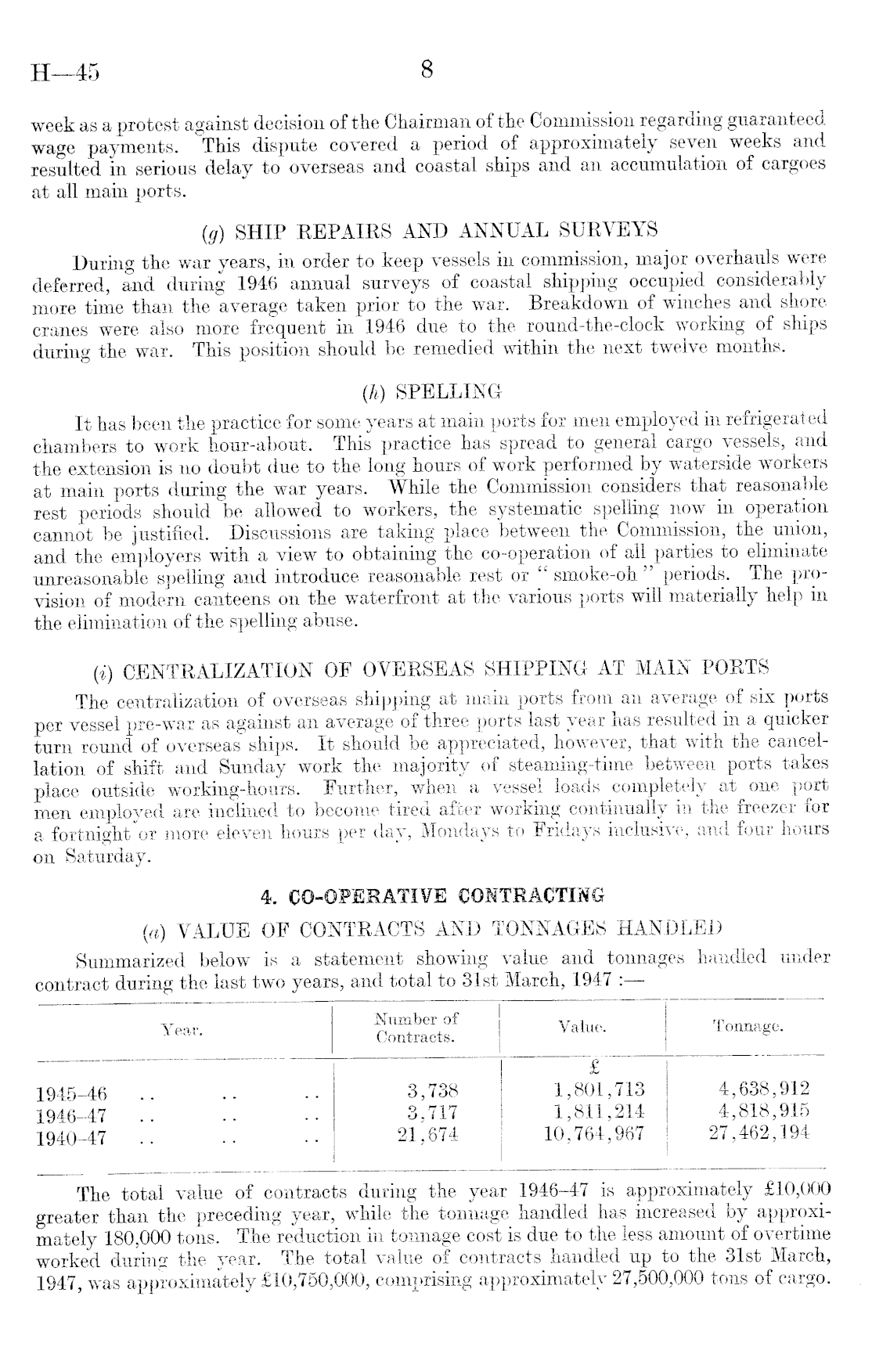 H—45 8

week as a protest against decision of the Chairman of the Commission regarding guaranteed wage payments. This dispute covered a period of approximately seven weeks and resulted in serious delay to overseas and coastal ships and an accumulation of cargoes at all main ports.

(g) SHIP REPAIRS AND ANNUAL SURVEYS

During the war years, in order to keep vessels in commission, major overhauls were deferred, and during 1946 annual surveys of coastal shipping occupied considerably more time than the average taken prior to the war. Breakdown of winches and shore cranes were also more frequent in 1946 due to the round-the-clock working of ships during the war. This position should be remedied within the next twelve months.

(h) SPELLING

It has been the practice for some years at main ports for men employed in refrigerated chambers to work hour-about. This practice has spread to general cargo vessels, and the extension is no doubt due to the long hours of work performed by waterside workers at main ports during the war years. While the Commission considers that reasonable rest periods should be allowed to workers, the systematic spelling now in operation cannot be justified. Discussions are taking place between the Commission, the union, and the employers with a view to obtaining the co-operation of all parties to eliminate unreasonable spelling and introduce reasonable rest or "smoke-oh" periods. The provision of modern canteens on the waterfront at the various ports will materially help in the elimination of the spelling abuse.

(i) CENTRALIZATION OF OVERSEAS SHIPPING AT MAIN PORTS

The centralization of overseas shipping at main ports from an average of six ports per vessel pre-war as against an average of three ports last year has resulted in a quicker turn round of overseas ships. It should be appreciated, however, that with the cancellation of shift and Sunday work the majority of steaming-time between ports takes place outside working-hours. Further, when a vessel loads completely at one port men employed are inclined to become tired after working continually in the freezer for a fortnight or more eleven hours per day, Mondays to Fridays inclusive, and four hours on Saturday.

4. CO-OPERATIVE CONTRACTING

(a) VALUE OF CONTRACTS AND TONNAGES HANDLED

Summarized below is a statement showing value and tonnages handled under contract during the last two years, and total to 31st March, 1947 :—

| Year. | Number of Contracts. | Value. | Tonnage. |
|---|---|---|---|
| | | £ | |
| 1945–46 .. .. .. | 3,738 | 1,801,713 | 4,638,912 |
| 1946–47 .. .. .. | 3,717 | 1,811,214 | 4,818,915 |
| 1940–47 .. .. .. | 21,674 | 10,764,967 | 27,462,194 |

The total value of contracts during the year 1946–47 is approximately £10,000 greater than the preceding year, while the tonnage handled has increased by approximately 180,000 tons. The reduction in tonnage cost is due to the less amount of overtime worked during the year. The total value of contracts handled up to the 31st March, 1947, was approximately £10,750,000, comprising approximately 27,500,000 tons of cargo.